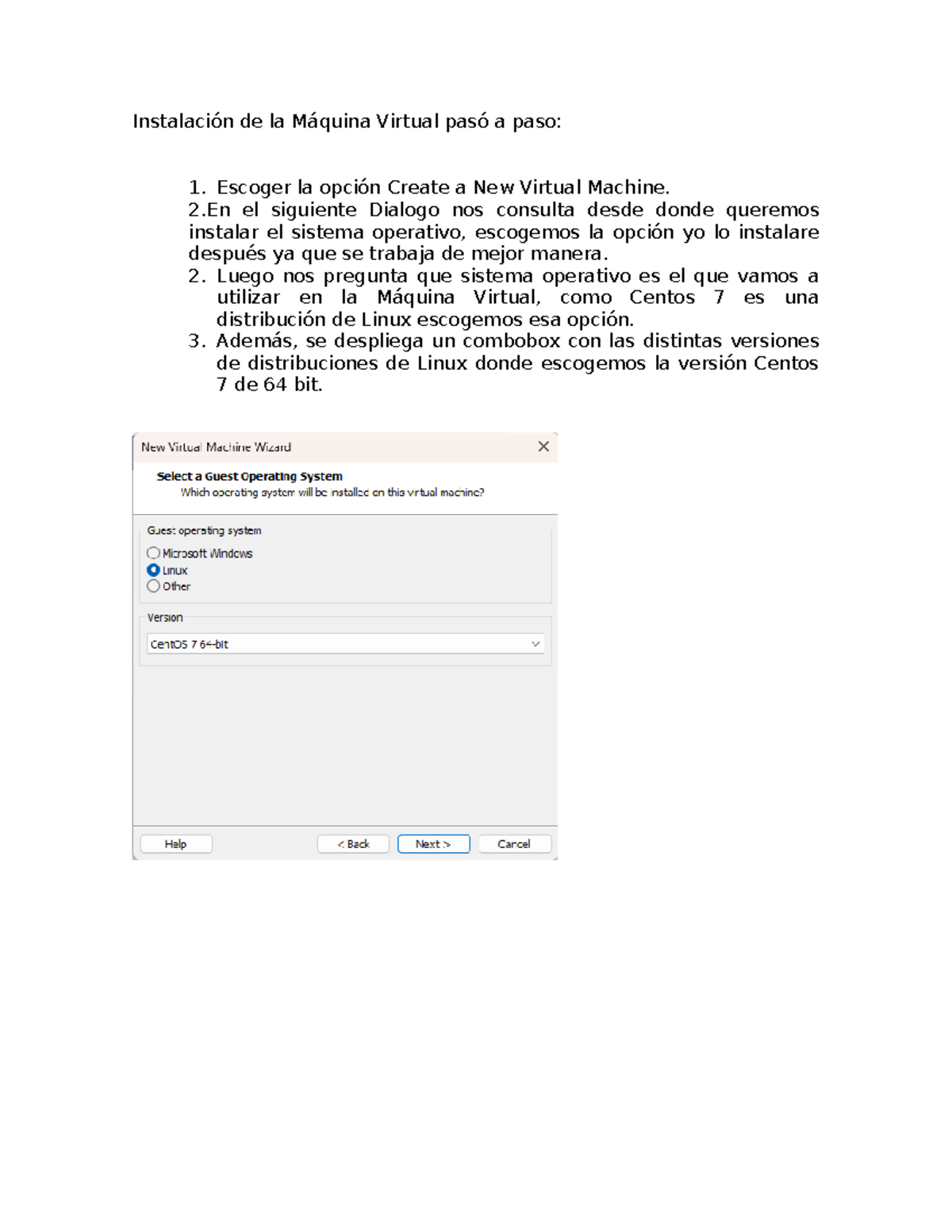 Instalación de la Máquina Virtual pasó a paso:

1. Escoger la opción Create a New Virtual Machine.

2.En el siguiente Dialogo nos consulta desde donde queremos instalar el sistema operativo, escogemos la opción yo lo instalare después ya que se trabaja de mejor manera.

2. Luego nos pregunta que sistema operativo es el que vamos a utilizar en la Máquina Virtual, como Centos 7 es una distribución de Linux escogemos esa opción.

3. Además, se despliega un combobox con las distintas versiones de distribuciones de Linux donde escogemos la versión Centos 7 de 64 bit.

New Virtual Machine Wizard

Select a Guest Operating System
Which operating system will be installed on this virtual machine?

Guest operating system
Microsoft Windows
Linux
Other

Version
CentOS 7 64-bit

Help
< Back
Next >
Cancel